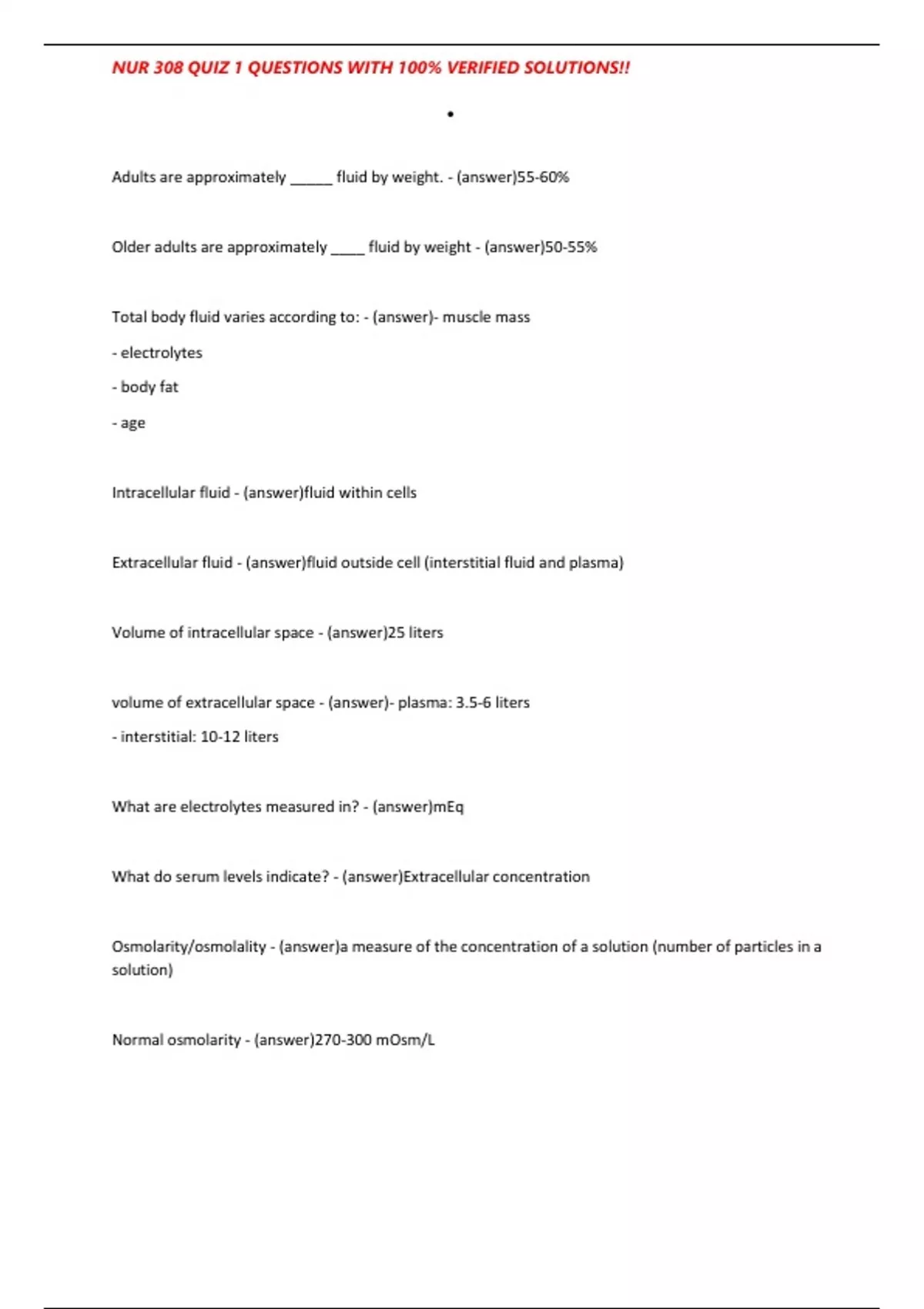 NUR 308 QUIZ 1 QUESTIONS WITH 100% VERIFIED SOLUTIONS!!

•

Adults are approximately ____ fluid by weight. - (answer)55-60%

Older adults are approximately ____ fluid by weight - (answer)50-55%

Total body fluid varies according to: - (answer)- muscle mass

- electrolytes

- body fat

- age

Intracellular fluid - (answer)fluid within cells

Extracellular fluid - (answer)fluid outside cell (interstitial fluid and plasma)

Volume of intracellular space - (answer)25 liters

volume of extracellular space - (answer)- plasma: 3.5-6 liters

- interstitial: 10-12 liters

What are electrolytes measured in? - (answer)mEq

What do serum levels indicate? - (answer)Extracellular concentration

Osmolarity/osmolality - (answer)a measure of the concentration of a solution (number of particles in a solution)

Normal osmolarity - (answer)270-300 mOsm/L